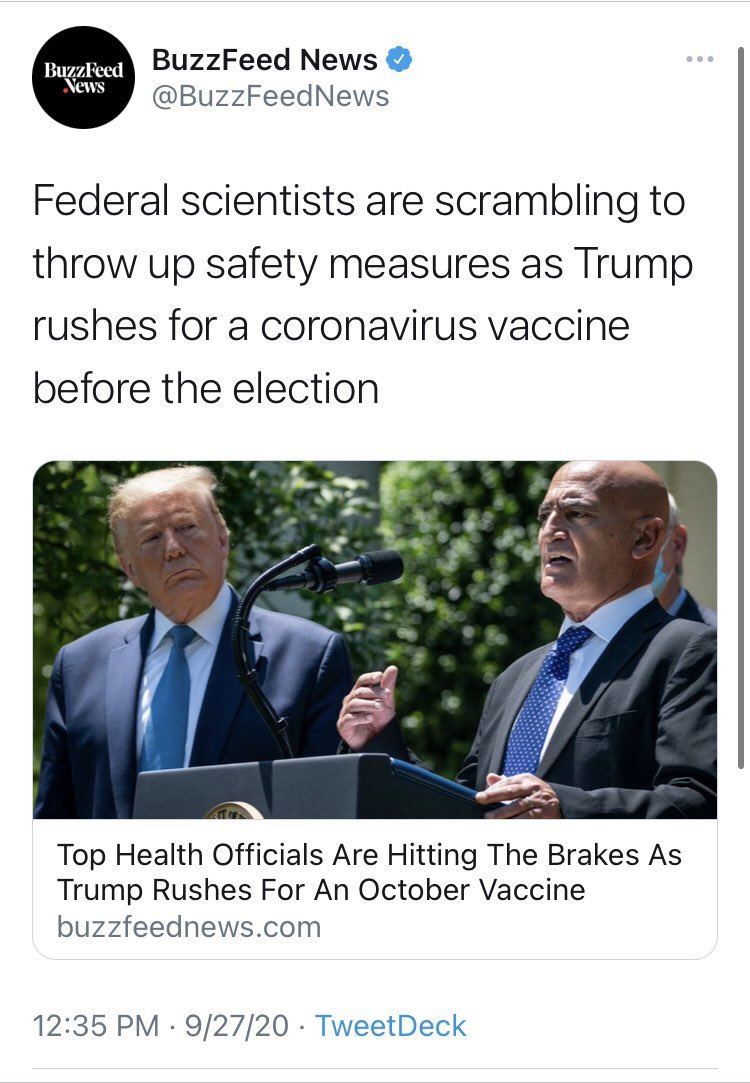 BuzzFeed News

BuzzFeed News
@BuzzFeedNews

Federal scientists are scrambling to throw up safety measures as Trump rushes for a coronavirus vaccine before the election

Top Health Officials Are Hitting The Brakes As Trump Rushes For An October Vaccine
buzzfeednews.com

12:35 PM · 9/27/20 · TweetDeck